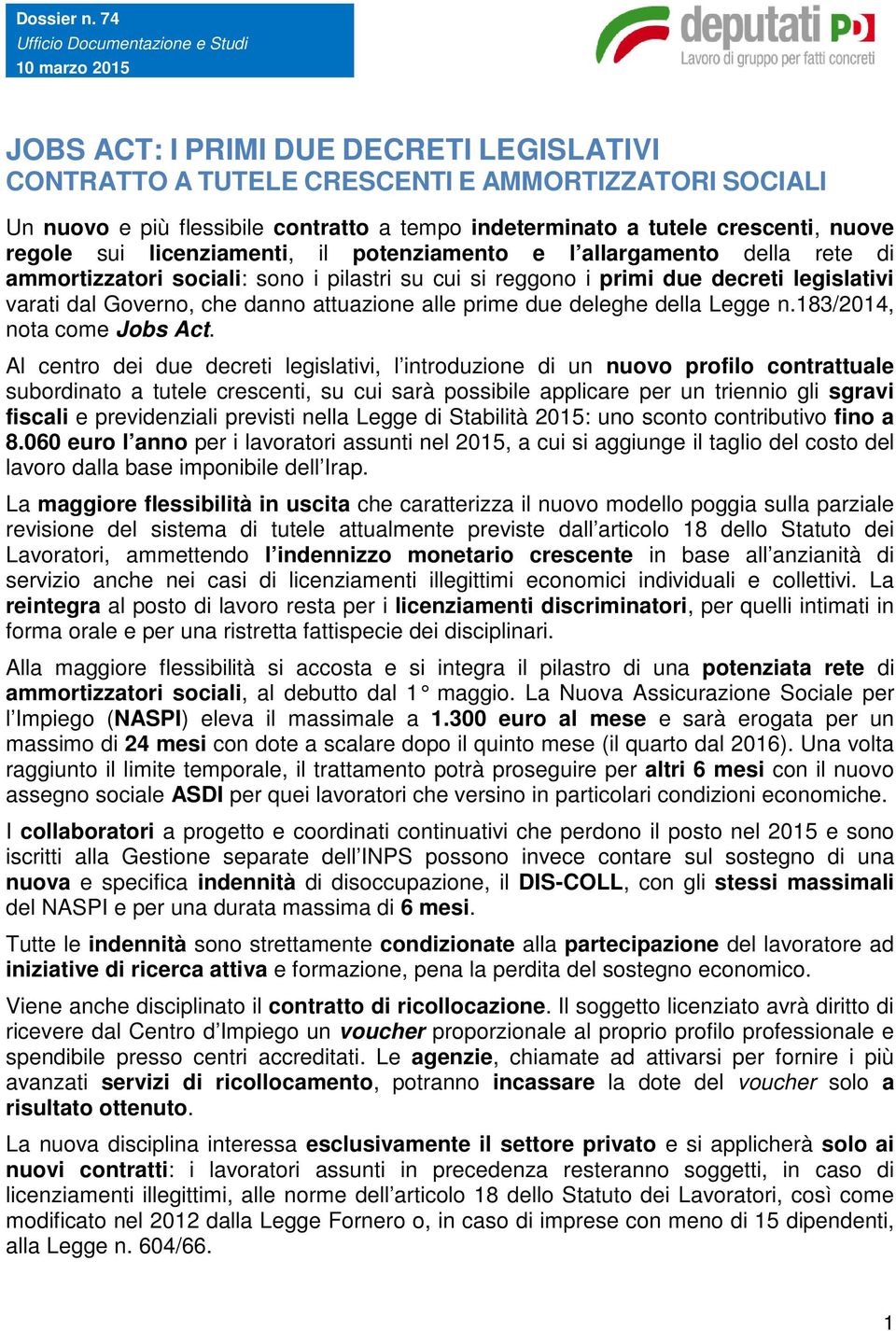 Dossier n. 74
Ufficio Documentazione e Studi
10 marzo 2015

deputati PD
Lavoro di gruppo per fatti concreti

JOBS ACT: I PRIMI DUE DECRETI LEGISLATIVI
CONTRATTO A TUTELE CRESCENTI E AMMORTIZZATORI SOCIALI

Un nuovo e più flessibile contratto a tempo indeterminato a tutele crescenti, nuove regole sui licenziamenti, il potenziamento e l'allargamento della rete di ammortizzatori sociali: sono i pilastri su cui si reggono i primi due decreti legislativi varati dal Governo, che danno attuazione alle prime due deleghe della Legge n.183/2014, nota come Jobs Act.

Al centro dei due decreti legislativi, l'introduzione di un nuovo profilo contrattuale subordinato a tutele crescenti, su cui sarà possibile applicare per un triennio gli sgravi fiscali e previdenziali previsti nella Legge di Stabilità 2015: uno sconto contributivo fino a 8.060 euro l'anno per i lavoratori assunti nel 2015, a cui si aggiunge il taglio del costo del lavoro dalla base imponibile dell'Irap.

La maggiore flessibilità in uscita che caratterizza il nuovo modello poggia sulla parziale revisione del sistema di tutele attualmente previste dall'articolo 18 dello Statuto dei Lavoratori, ammettendo l'indennizzo monetario crescente in base all'anzianità di servizio anche nei casi di licenziamenti illegittimi economici individuali e collettivi. La reintegra al posto di lavoro resta per i licenziamenti discriminatori, per quelli intimati in forma orale e per una ristretta fattispecie dei disciplinari.

Alla maggiore flessibilità si accosta e si integra il pilastro di una potenziata rete di ammortizzatori sociali, al debutto dal 1° maggio. La Nuova Assicurazione Sociale per l'Impiego (NASPI) eleva il massimale a 1.300 euro al mese e sarà erogata per un massimo di 24 mesi con dote a scalare dopo il quinto mese (il quarto dal 2016). Una volta raggiunto il limite temporale, il trattamento potrà proseguire per altri 6 mesi con il nuovo assegno sociale ASDI per quei lavoratori che versino in particolari condizioni economiche.

I collaboratori a progetto e coordinati continuativi che perdono il posto nel 2015 e sono iscritti alla Gestione separate dell'INPS possono invece contare sul sostegno di una nuova e specifica indennità di disoccupazione, il DIS-COLL, con gli stessi massimali del NASPI e per una durata massima di 6 mesi.

Tutte le indennità sono strettamente condizionate alla partecipazione del lavoratore ad iniziative di ricerca attiva e formazione, pena la perdita del sostegno economico.

Viene anche disciplinato il contratto di ricollocazione. Il soggetto licenziato avrà diritto di ricevere dal Centro d'Impiego un voucher proporzionale al proprio profilo professionale e spendibile presso centri accreditati. Le agenzie, chiamate ad attivarsi per fornire i più avanzati servizi di ricollocamento, potranno incassare la dote del voucher solo a risultato ottenuto.

La nuova disciplina interessa esclusivamente il settore privato e si applicherà solo ai nuovi contratti: i lavoratori assunti in precedenza resteranno soggetti, in caso di licenziamenti illegittimi, alle norme dell'articolo 18 dello Statuto dei Lavoratori, così come modificato nel 2012 dalla Legge Fornero o, in caso di imprese con meno di 15 dipendenti, alla Legge n. 604/66.

1